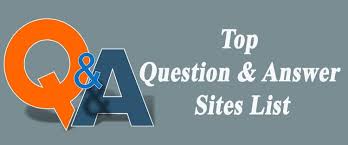 Q&A

Top
Question & Answer
Sites List